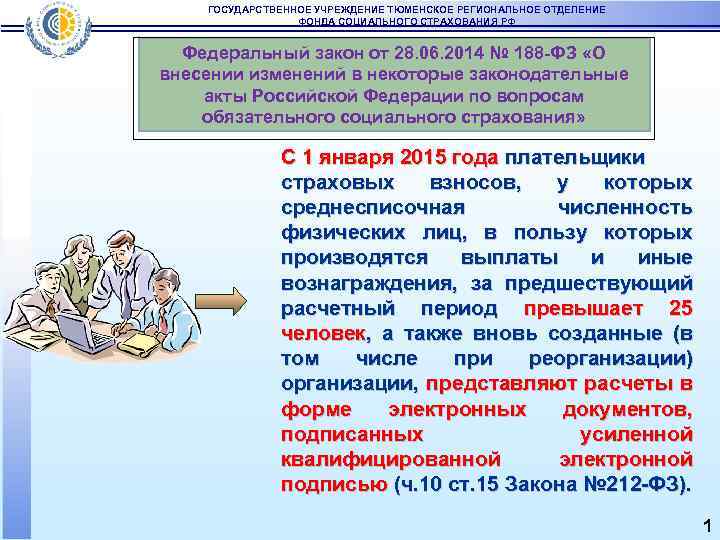 ГОСУДАРСТВЕННОЕ УЧРЕЖДЕНИЕ ТЮМЕНСКОЕ РЕГИОНАЛЬНОЕ ОТДЕЛЕНИЕ ФОНДА СОЦИАЛЬНОГО СТРАХОВАНИЯ РФ

Федеральный закон от 28.06.2014 № 188-ФЗ «О внесении изменений в некоторые законодательные акты Российской Федерации по вопросам обязательного социального страхования»

С 1 января 2015 года плательщики страховых взносов, у которых среднесписочная численность физических лиц, в пользу которых производятся выплаты и иные вознаграждения, за предшествующий расчетный период превышает 25 человек, а также вновь созданные (в том числе при реорганизации) организации, представляют расчеты в форме электронных документов, подписанных усиленной квалифицированной электронной подписью (ч.10 ст.15 Закона №212-ФЗ).

1